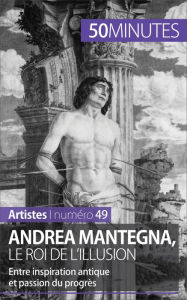 50MINUTES

Artistes | numéro 49

ANDREA MANTEGNA,
LE ROI DE L'ILLUSION

Entre inspiration antique et passion du progrès